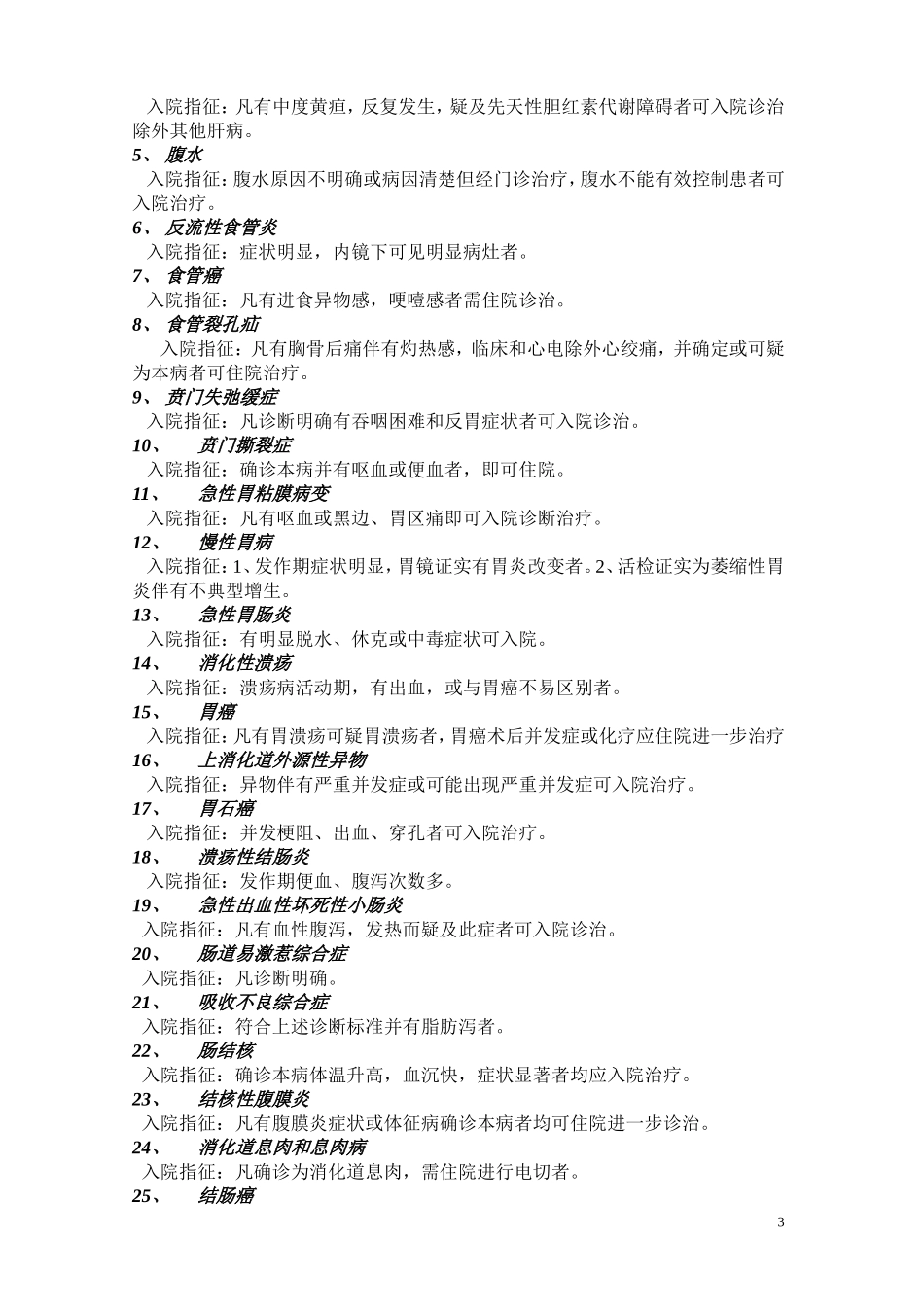 入院指征：凡有中度黄疸，反复发生，疑及先天性胆红素代谢障碍者可入院诊治除外其他肝病。
5、 腹水
入院指征：腹水原因不明确或病因清楚但经门诊治疗，腹水不能有效控制患者可入院治疗。
6、 反流性食管炎
入院指征：症状明显，内镜下可见明显病灶者。
7、 食管癌
入院指征：凡有进食异物感，哽噎感者需住院诊治。
8、 食管裂孔疝
入院指征：凡有胸骨后痛伴有灼热感，临床和心电除外心绞痛，并确定或可疑为本病者可住院治疗。
9、 贲门失弛缓症
入院指征：凡诊断明确有吞咽困难和反胃症状者可入院诊治。
10、 贲门撕裂症
入院指征：确诊本病并有呕血或便血者，即可住院。
11、 急性胃粘膜病变
入院指征：凡有呕血或黑边、胃区痛即可入院诊断治疗。
12、 慢性胃病
入院指征：1、发作期症状明显，胃镜证实有胃炎改变者。2、活检证实为萎缩性胃炎伴有不典型增生。
13、 急性胃肠炎
入院指征：有明显脱水、休克或中毒症状可入院。
14、 消化性溃疡
入院指征：溃疡病活动期，有出血，或与胃癌不易区别者。
15、 胃癌
入院指征：凡有胃溃疡可疑胃溃疡者，胃癌术后并发症或化疗应住院进一步治疗
16、 上消化道外源性异物
入院指征：异物伴有严重并发症或可能出现严重并发症可入院治疗。
17、 胃石癌
入院指征：并发梗阻、出血、穿孔者可入院治疗。
18、 溃疡性结肠炎
入院指征：发作期便血、腹泻次数多。
19、 急性出血性坏死性小肠炎
入院指征：凡有血性腹泻，发热而疑及此症者可入院诊治。
20、 肠道易激惹综合症
入院指征：凡诊断明确。
21、 吸收不良综合症
入院指征：符合上述诊断标准并有脂肪泻者。
22、 肠结核
入院指征：确诊本病体温升高，血沉快，症状显著者均应入院治疗。
23、 结核性腹膜炎
入院指征：凡有腹膜炎症状或体征病确诊本病者均可住院进一步诊治。
24、 消化道息肉和息肉病
入院指征：凡确诊为消化道息肉，需住院进行电切者。
25、 结肠癌

3